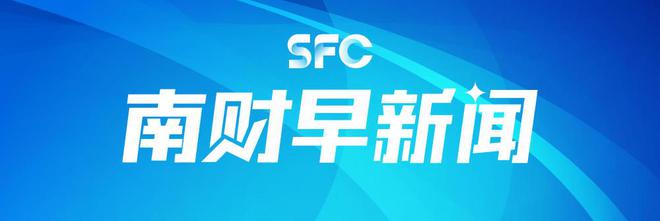 SFC
南财早新闻